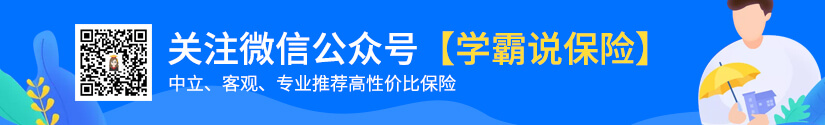 关注微信公众号【学霸说保险】

中立、客观、专业推荐高性价比保险